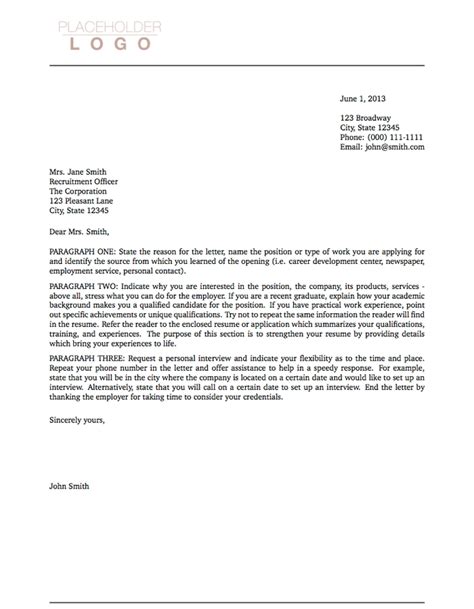 PLACEHOLDER
LOGO

June 1, 2013

123 Broadway
City, State 12345
Phone: (000) 111-1111
Email: john@smith.com

Mrs. Jane Smith
Recruitment Officer
The Corporation
123 Pleasant Lane
City, State 12345

Dear Mrs. Smith,

PARAGRAPH ONE: State the reason for the letter, name the position or type of work you are applying for and identify the source from which you learned of the opening (i.e. career development center, newspaper, employment service, personal contact).

PARAGRAPH TWO: Indicate why you are interested in the position, the company, its products, services - above all, stress what you can do for the employer. If you are a recent graduate, explain how your academic background makes you a qualified candidate for the position. If you have practical work experience, point out specific achievements or unique qualifications. Try not to repeat the same information the reader will find in the resume. Refer the reader to the enclosed resume or application which summarizes your qualifications, training, and experiences. The purpose of this section is to strengthen your resume by providing details which bring your experiences to life.

PARAGRAPH THREE: Request a personal interview and indicate your flexibility as to the time and place. Repeat your phone number in the letter and offer assistance to help in a speedy response. For example, state that you will be in the city where the company is located on a certain date and would like to set up an interview. Alternatively, state that you will call on a certain date to set up an interview. End the letter by thanking the employer for taking time to consider your credentials.

Sincerely yours,

John Smith